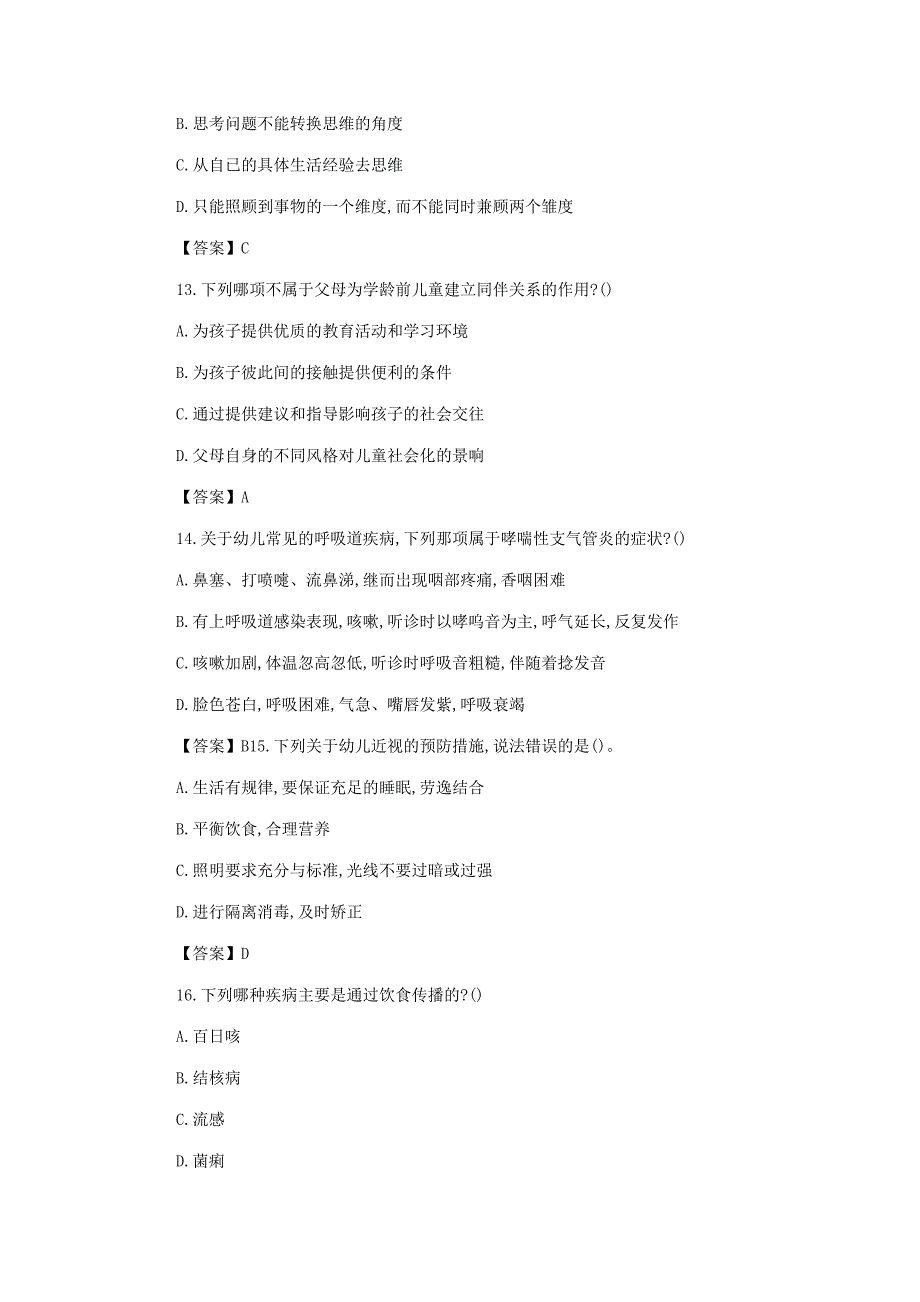 B. 思考问题不能转换思维的角度

C. 从自己的具体生活经验去思维

D. 只能照顾到事物的一个维度,而不能同时兼顾两个雏度

【答案】C

13. 下列哪项不属于父母为学龄前儿童建立同伴关系的作用?()

A. 为孩子提供优质的教育活动和学习环境

B. 为孩子彼此间的接触提供便利的条件

C. 通过提供建议和指导影响孩子的社会交往

D. 父母自身的不同风格对儿童社会化的景响

【答案】A

14. 关于幼儿常见的呼吸道疾病,下列那项属于哮喘性支气管炎的症状?()

A. 鼻塞、打喷嚏、流鼻涕,继而出现咽部疼痛,香咽困难

B. 有上呼吸道感染表现,咳嗽,听诊时以哮鸣音为主,呼气延长,反复发作

C. 咳嗽加剧,体温忽高忽低,听诊时呼吸音粗糙,伴随着捻发音

D. 脸色苍白,呼吸困难,气急、嘴唇发紫,呼吸衰竭

【答案】B15. 下列关于幼儿近视的预防措施,说法错误的是()。

A. 生活有规律,要保证充足的睡眠,劳逸结合

B. 平衡饮食,合理营养

C. 照明要求充分与标准,光线不要过暗或过强

D. 进行隔离消毒,及时矫正

【答案】D

16. 下列哪种疾病主要是通过饮食传播的?()

A. 百日咳

B. 结核病

C. 流感

D. 菌痢